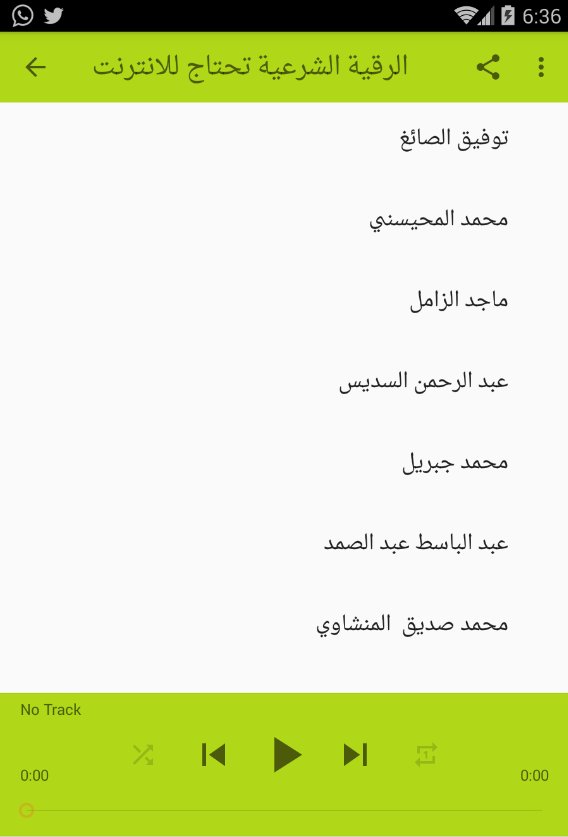 6:36

الرقية الشرعية تحتاج للانترنت

توفيق الصائغ

محمد المحيسني

ماجد الزامل

عبد الرحمن السديس

محمد جبريل

عبد الباسط عبد الصمد

محمد صديق المنشاوي

No Track

0:00

0:00